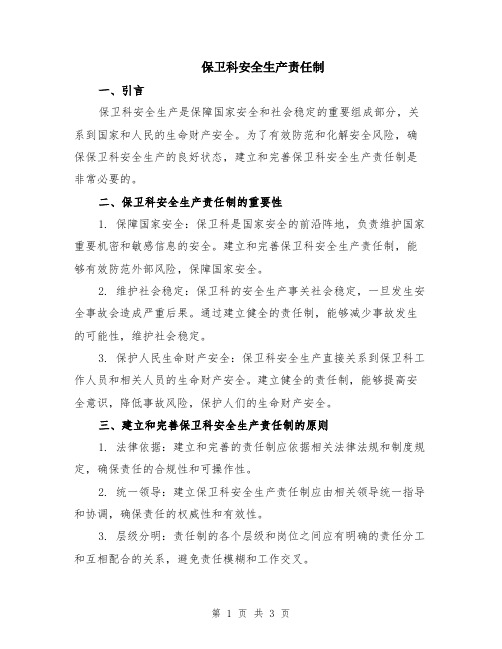 保卫科安全生产责任制

一、引言

保卫科安全生产是保障国家安全和社会稳定的重要组成部分，关系到国家和人民的生命财产安全。为了有效防范和化解安全风险，确保保卫科安全生产的良好状态，建立和完善保卫科安全生产责任制是非常必要的。

二、保卫科安全生产责任制的重要性

1. 保障国家安全：保卫科是国家安全的前沿阵地，负责维护国家重要机密和敏感信息的安全。建立和完善保卫科安全生产责任制，能够有效防范外部风险，保障国家安全。

2. 维护社会稳定：保卫科的安全生产事关社会稳定，一旦发生安全事故会造成严重后果。通过建立健全的责任制，能够减少事故发生的可能性，维护社会稳定。

3. 保护人民生命财产安全：保卫科安全生产直接关系到保卫科工作人员和相关人员的生命财产安全。建立健全的责任制，能够提高安全意识，降低事故风险，保护人们的生命财产安全。

三、建立和完善保卫科安全生产责任制的原则

1. 法律依据：建立和完善的责任制应依据相关法律法规和制度规定，确保责任的合规性和可操作性。

2. 统一领导：建立保卫科安全生产责任制应由相关领导统一指导和协调，确保责任的权威性和有效性。

3. 层级分明：责任制的各个层级和岗位之间应有明确的责任分工和互相配合的关系，避免责任模糊和工作交叉。

第 1 页 共 3 页